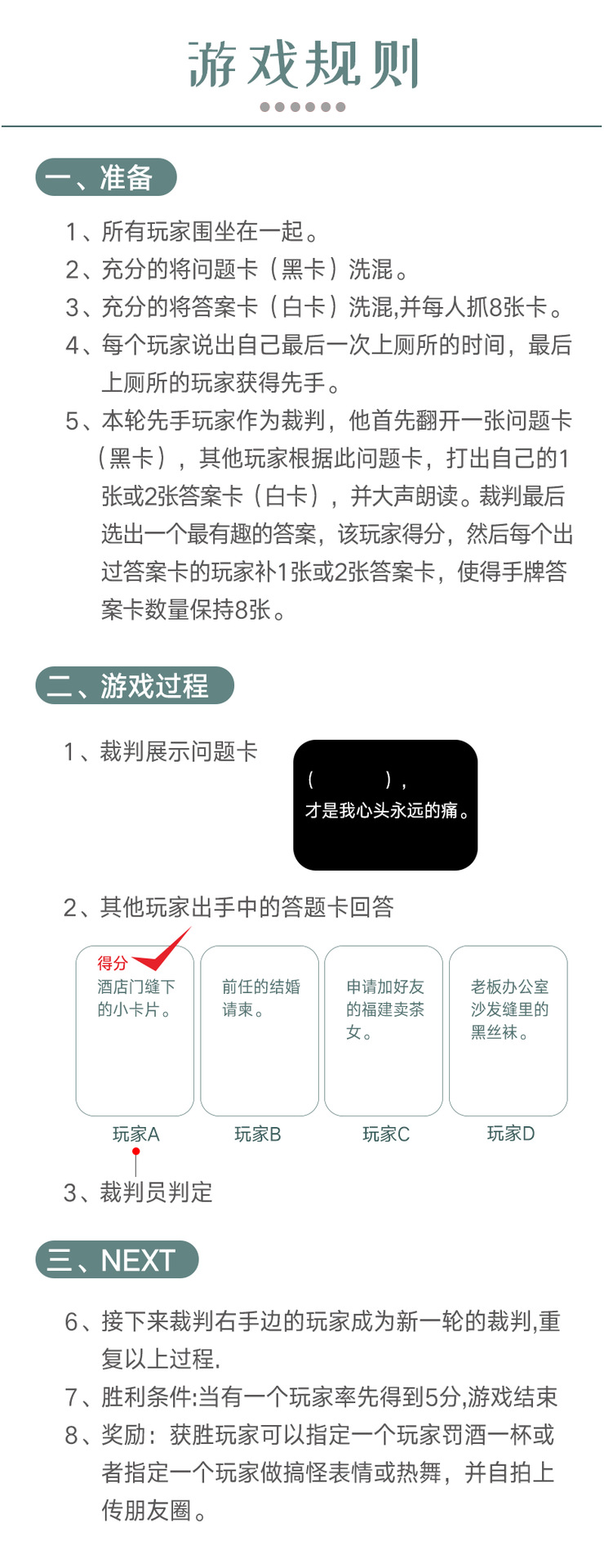 游戏规则

一、准备

1、所有玩家围坐在一起。
2、充分的将问题卡（黑卡）洗混。
3、充分的将答案卡（白卡）洗混,并每人抓8张卡。
4、每个玩家说出自己最后一次上厕所的时间，最后上厕所的玩家获得先手。
5、本轮先手玩家作为裁判，他首先翻开一张问题卡（黑卡），其他玩家根据此问题卡，打出自己的1张或2张答案卡（白卡），并大声朗读。裁判最后选出一个最有趣的答案，该玩家得分，然后每个出过答案卡的玩家补1张或2张答案卡，使得手牌答案卡数量保持8张。

二、游戏过程

1、裁判展示问题卡

（　　　），
才是我心头永远的痛。

2、其他玩家出手中的答题卡回答

得分
酒店门缝下的小卡片。

前任的结婚请柬。

申请加好友的福建卖茶女。

老板办公室沙发缝里的黑丝袜。

玩家A　玩家B　玩家C　玩家D

3、裁判员判定

三、NEXT

6、接下来裁判右手边的玩家成为新一轮的裁判,重复以上过程.
7、胜利条件:当有一个玩家率先得到5分,游戏结束
8、奖励：获胜玩家可以指定一个玩家罚酒一杯或者指定一个玩家做搞怪表情或热舞，并自拍上传朋友圈。